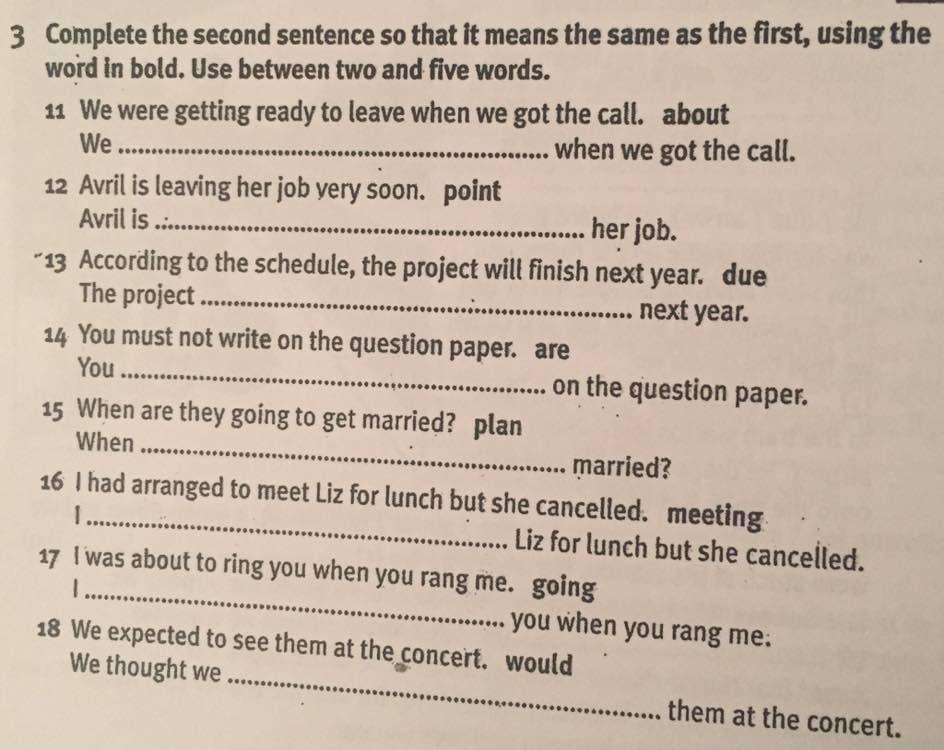 3 Complete the second sentence so that it means the same as the first, using the word in bold. Use between two and five words.

11 We were getting ready to leave when we got the call. about
We ____ when we got the call.

12 Avril is leaving her job very soon. point
Avril is ____ her job.

13 According to the schedule, the project will finish next year. due
The project ____ next year.

14 You must not write on the question paper. are
You ____ on the question paper.

15 When are they going to get married? plan
When ____ married?

16 I had arranged to meet Liz for lunch but she cancelled. meeting
I ____ Liz for lunch but she cancelled.

17 I was about to ring you when you rang me. going
I ____ you when you rang me.

18 We expected to see them at the concert. would
We thought we ____ them at the concert.